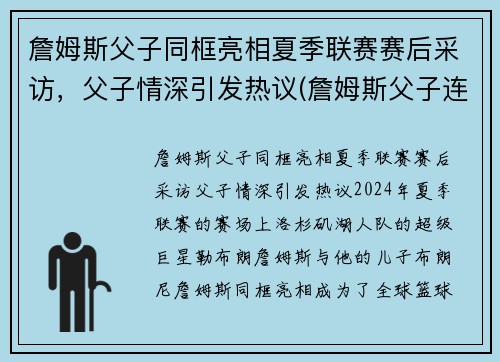 詹姆斯父子同框亮相夏季联赛赛后采访，父子情深引发热议(詹姆斯父子连

詹姆斯父子同框亮相夏季联赛赛后采访父子情深引发热议2024年夏季联赛的赛场上洛杉矶湖人队的超级巨星勒布朗詹姆斯与他的儿子布朗尼詹姆斯同框亮相成为了全球篮球